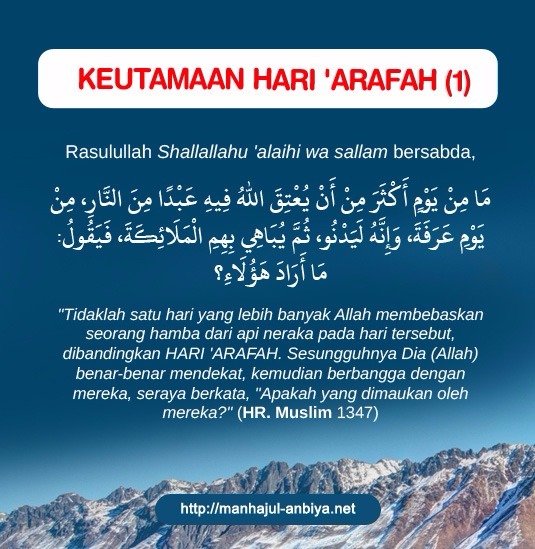 KEUTAMAAN HARI 'ARAFAH (1)

Rasulullah Shallallahu 'alaihi wa sallam bersabda,

مَا مِنْ يَوْمٍ أَكْثَرَ مِنْ أَنْ يُعْتِقَ اللهُ فِيهِ عَبْدًا مِنَ النَّارِ، مِنْ يَوْمِ عَرَفَةَ، وَإِنَّهُ لَيَدْنُو، ثُمَّ يُبَاهِي بِهِمِ الْمَلَائِكَةَ، فَيَقُولُ: مَا أَرَادَ هَؤُلَاءِ؟

"Tidaklah satu hari yang lebih banyak Allah membebaskan seorang hamba dari api neraka pada hari tersebut, dibandingkan HARI 'ARAFAH. Sesungguhnya Dia (Allah) benar-benar mendekat, kemudian berbangga dengan mereka, seraya berkata, "Apakah yang dimaukan oleh mereka?" (HR. Muslim 1347)

http://manhajul-anbiya.net